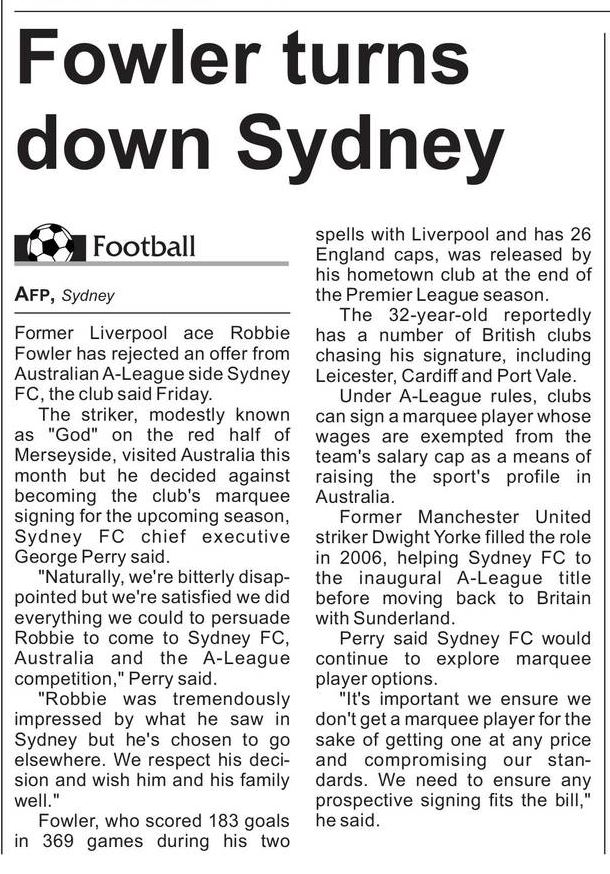 Fowler turns down Sydney

Football

AFP, Sydney

Former Liverpool ace Robbie Fowler has rejected an offer from Australian A-League side Sydney FC, the club said Friday.

The striker, modestly known as "God" on the red half of Merseyside, visited Australia this month but he decided against becoming the club's marquee signing for the upcoming season, Sydney FC chief executive George Perry said.

"Naturally, we're bitterly disappointed but we're satisfied we did everything we could to persuade Robbie to come to Sydney FC, Australia and the A-League competition," Perry said.

"Robbie was tremendously impressed by what he saw in Sydney but he's chosen to go elsewhere. We respect his decision and wish him and his family well."

Fowler, who scored 183 goals in 369 games during his two spells with Liverpool and has 26 England caps, was released by his hometown club at the end of the Premier League season.

The 32-year-old reportedly has a number of British clubs chasing his signature, including Leicester, Cardiff and Port Vale.

Under A-League rules, clubs can sign a marquee player whose wages are exempted from the team's salary cap as a means of raising the sport's profile in Australia.

Former Manchester United striker Dwight Yorke filled the role in 2006, helping Sydney FC to the inaugural A-League title before moving back to Britain with Sunderland.

Perry said Sydney FC would continue to explore marquee player options.

"It's important we ensure we don't get a marquee player for the sake of getting one at any price and compromising our standards. We need to ensure any prospective signing fits the bill," he said.